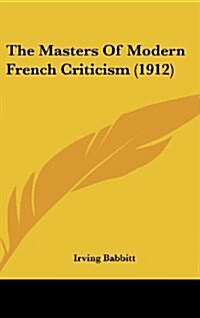 The Masters Of Modern French Criticism (1912)

Irving Babbitt